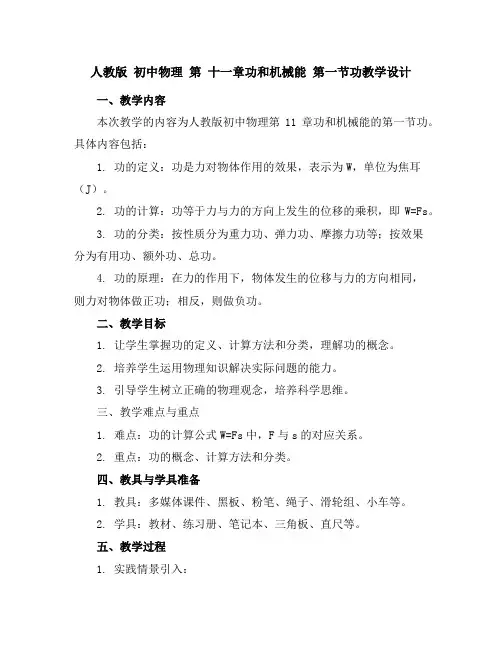 人教版 初中物理 第 十一章功和机械能 第一节功教学设计

一、教学内容

本次教学的内容为人教版初中物理第 11 章功和机械能的第一节功。具体内容包括：

1. 功的定义：功是力对物体作用的效果，表示为 W，单位为焦耳（J）。

2. 功的计算：功等于力与力的方向上发生的位移的乘积，即 W=Fs。

3. 功的分类：按性质分为重力功、弹力功、摩擦力功等；按效果分为有用功、额外功、总功。

4. 功的原理：在力的作用下，物体发生的位移与力的方向相同，则力对物体做正功；相反，则做负功。

二、教学目标

1. 让学生掌握功的定义、计算方法和分类，理解功的概念。

2. 培养学生运用物理知识解决实际问题的能力。

3. 引导学生树立正确的物理观念，培养科学思维。

三、教学难点与重点

1. 难点：功的计算公式 W=Fs 中，F 与 s 的对应关系。

2. 重点：功的概念、计算方法和分类。

四、教具与学具准备

1. 教具：多媒体课件、黑板、粉笔、绳子、滑轮组、小车等。

2. 学具：教材、练习册、笔记本、三角板、直尺等。

五、教学过程

1. 实践情景引入：